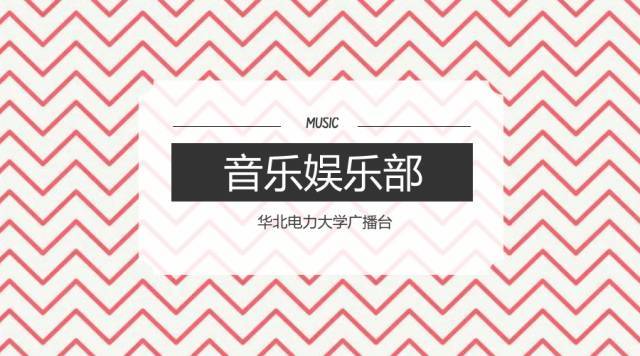 MUSIC

音乐娱乐部

华北电力大学广播台